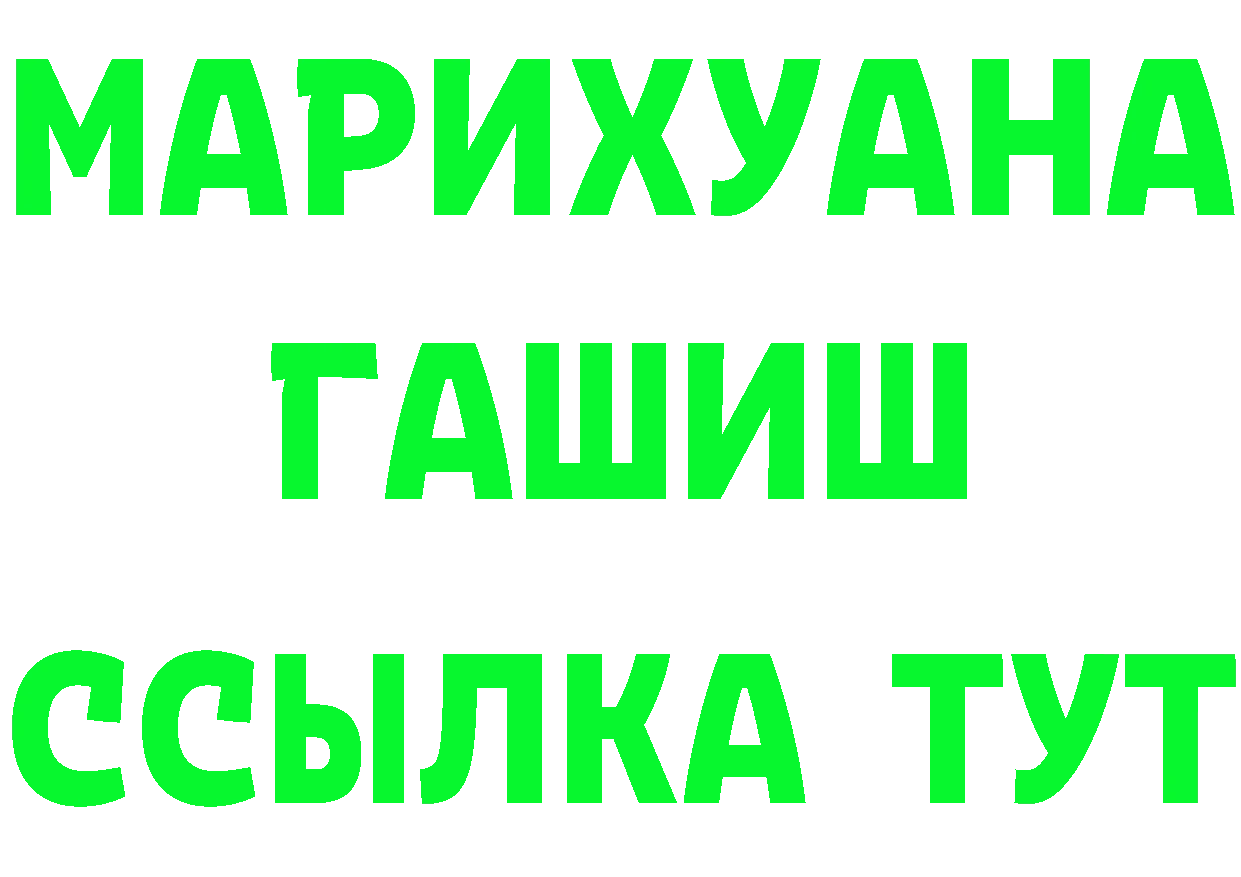 МАРИХУАНА
ГАШИШ
ССЫЛКА ТУТ